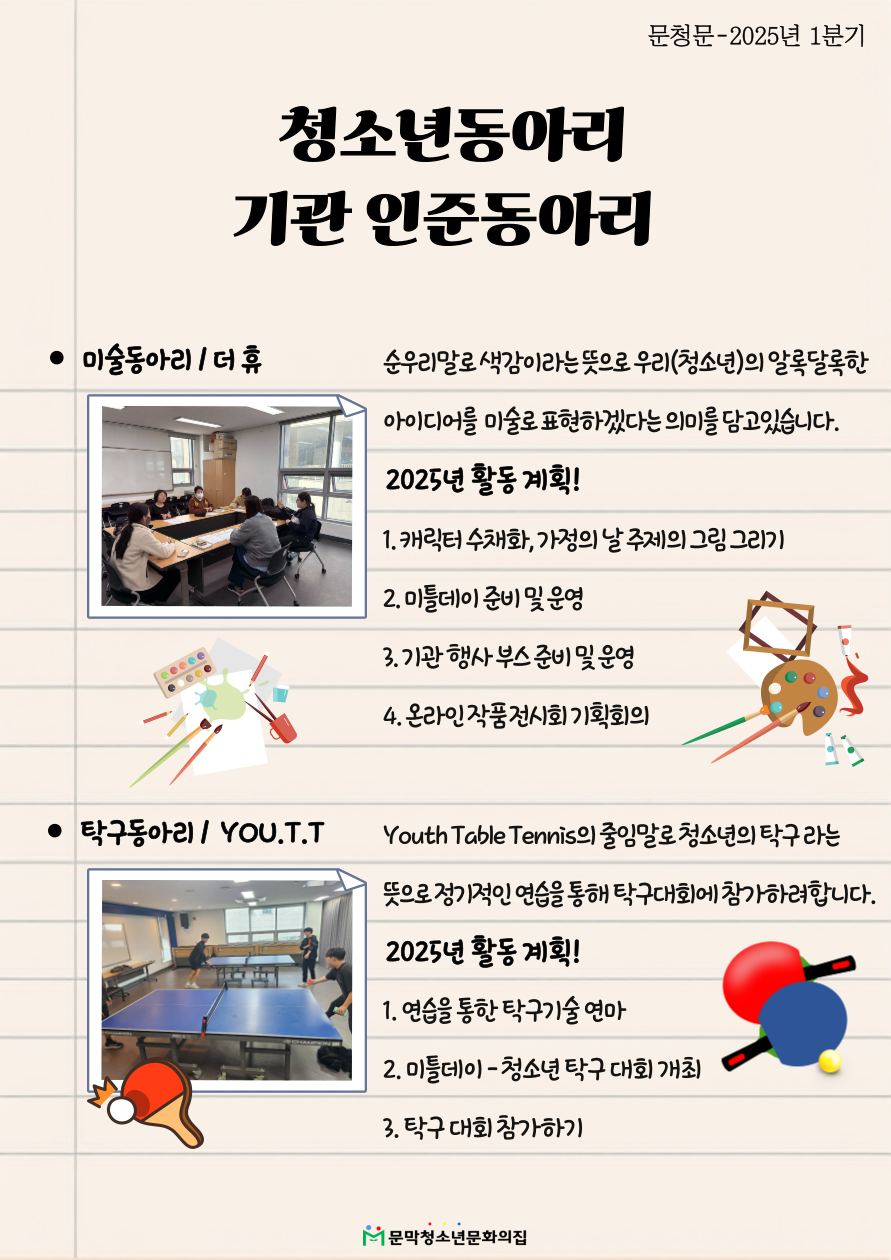 문청문-2025년 1분기

청소년동아리
기관 인준동아리

• 미술동아리 / 더 휴

순우리말로 색감이라는 뜻으로 우리(청소년)의 알록달록한 아이디어를 미술로 표현하겠다는 의미를 담고있습니다.

2025년 활동 계획!

1. 캐릭터 수채화, 가정의 날 주제의 그림 그리기

2. 미틀데이 준비 및 운영

3. 기관 행사 부스 준비 및 운영

4. 온라인작품전시회 기획회의

• 탁구동아리 / YOU.T.T

Youth Table Tennis의 줄임말로 청소년의 탁구 라는 뜻으로 정기적인 연습을 통해 탁구대회에 참가하려합니다.

2025년 활동 계획!

1. 연습을 통한 탁구기술 연마

2. 미틀데이 - 청소년 탁구 대회 개최

3. 탁구 대회 참가하기

문막청소년문화의집